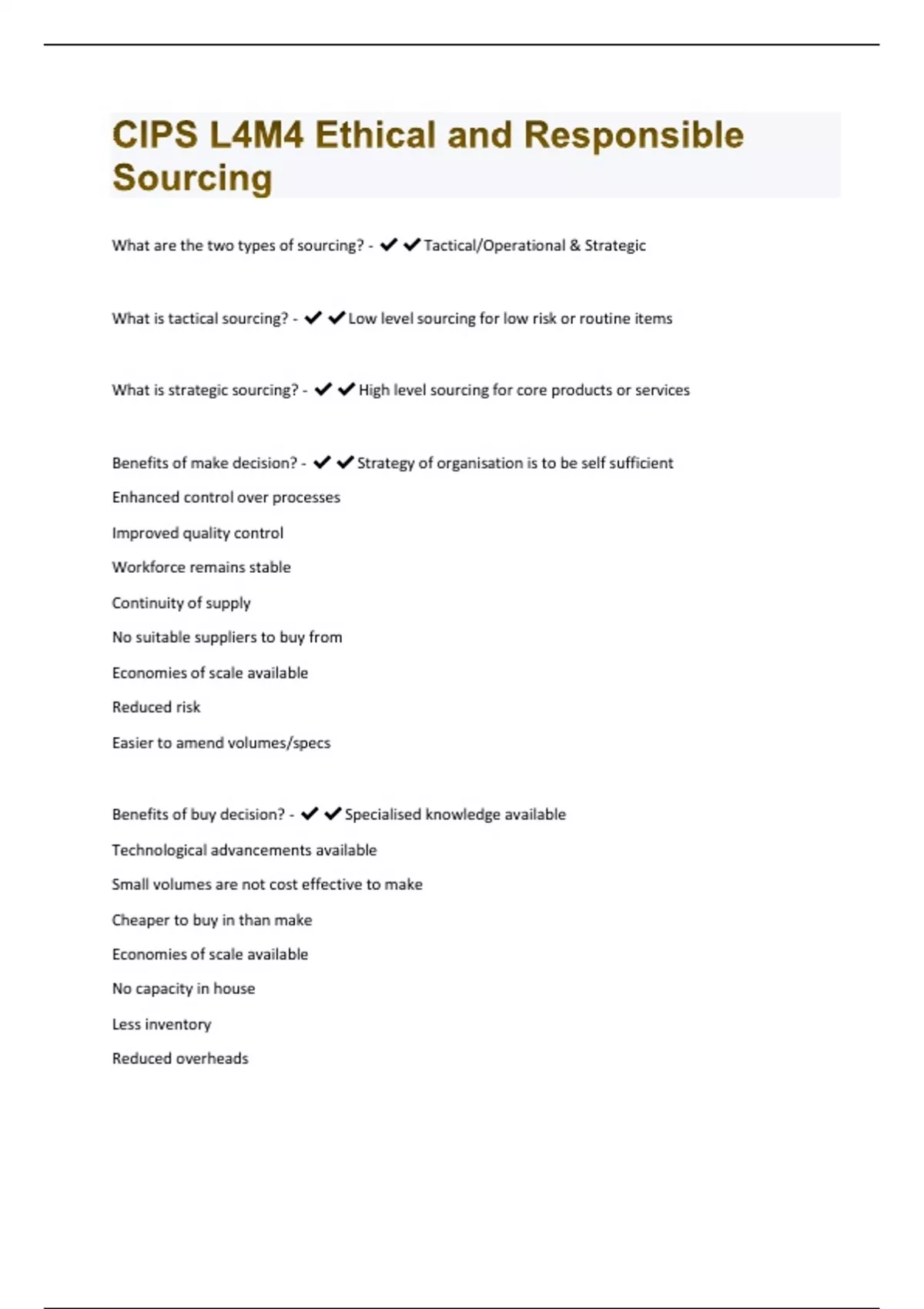 CIPS L4M4 Ethical and Responsible Sourcing

What are the two types of sourcing? - ✔✔Tactical/Operational & Strategic

What is tactical sourcing? - ✔✔Low level sourcing for low risk or routine items

What is strategic sourcing? - ✔✔High level sourcing for core products or services

Benefits of make decision? - ✔✔Strategy of organisation is to be self sufficient

Enhanced control over processes

Improved quality control

Workforce remains stable

Continuity of supply

No suitable suppliers to buy from

Economies of scale available

Reduced risk

Easier to amend volumes/specs

Benefits of buy decision? - ✔✔Specialised knowledge available

Technological advancements available

Small volumes are not cost effective to make

Cheaper to buy in than make

Economies of scale available

No capacity in house

Less inventory

Reduced overheads